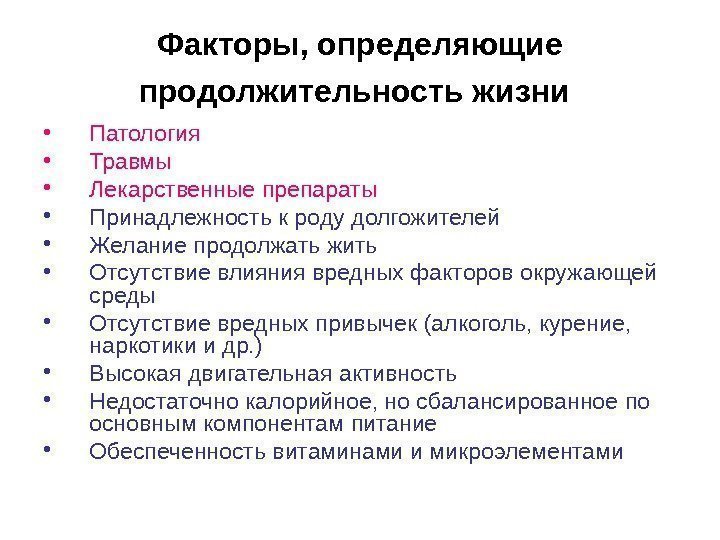 Факторы, определяющие продолжительность жизни

• Патология
• Травмы
• Лекарственные препараты
• Принадлежность к роду долгожителей
• Желание продолжать жить
• Отсутствие влияния вредных факторов окружающей среды
• Отсутствие вредных привычек (алкоголь, курение, наркотики и др.)
• Высокая двигательная активность
• Недостаточно калорийное, но сбалансированное по основным компонентам питание
• Обеспеченность витаминами и микроэлементами